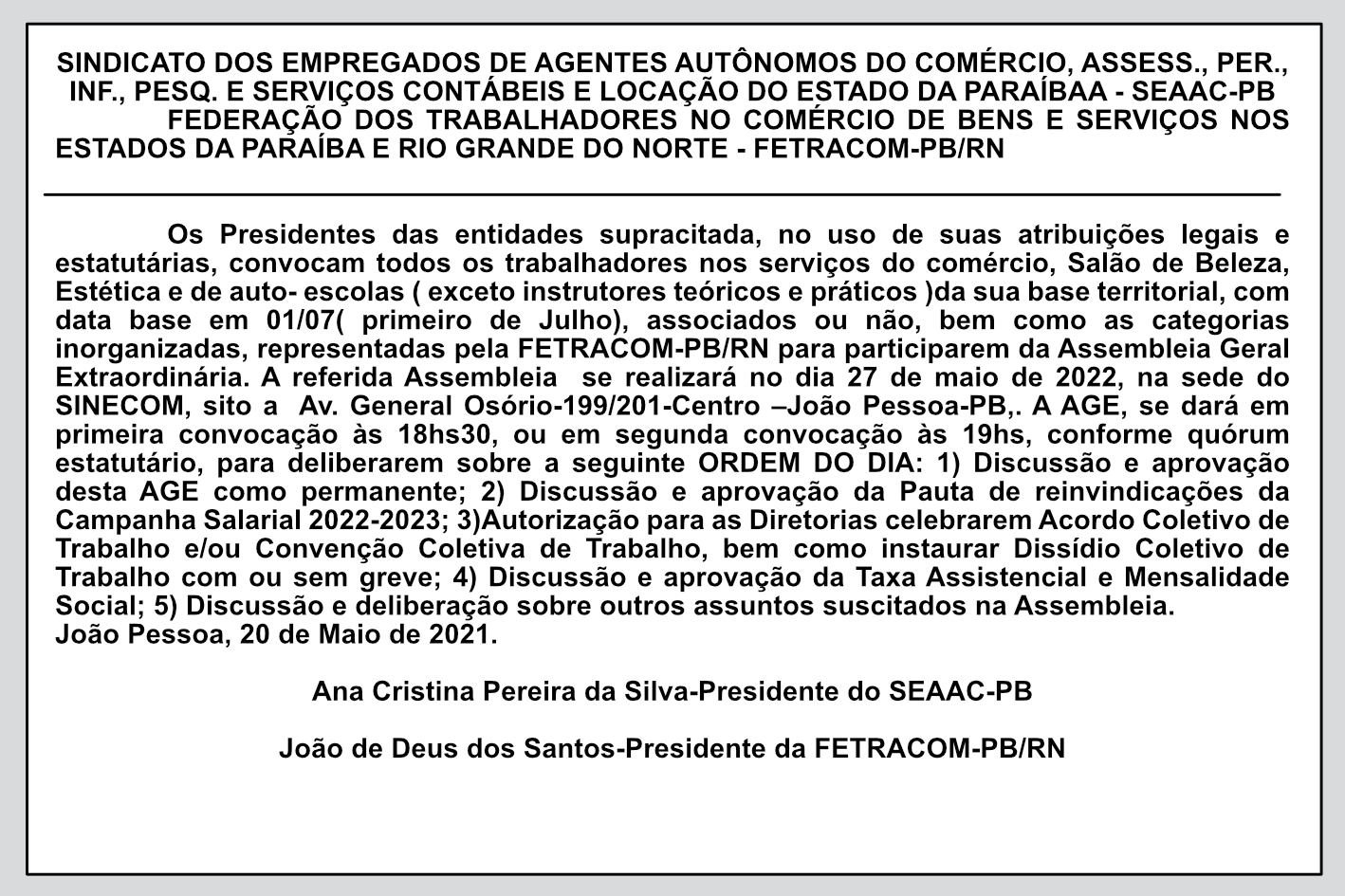 SINDICATO DOS EMPREGADOS DE AGENTES AUTÔNOMOS DO COMÉRCIO, ASSESS., PER., INF., PESQ. E SERVIÇOS CONTÁBEIS E LOCAÇÃO DO ESTADO DA PARAÍBAA - SEAAC-PB
FEDERAÇÃO DOS TRABALHADORES NO COMÉRCIO DE BENS E SERVIÇOS NOS ESTADOS DA PARAÍBA E RIO GRANDE DO NORTE - FETRACOM-PB/RN

Os Presidentes das entidades supracitada, no uso de suas atribuições legais e estatutárias, convocam todos os trabalhadores nos serviços do comércio, Salão de Beleza, Estética e de auto- escolas ( exceto instrutores teóricos e práticos )da sua base territorial, com data base em 01/07( primeiro de Julho), associados ou não, bem como as categorias inorganizadas, representadas pela FETRACOM-PB/RN para participarem da Assembleia Geral Extraordinária. A referida Assembleia se realizará no dia 27 de maio de 2022, na sede do SINECOM, sito a Av. General Osório-199/201-Centro –João Pessoa-PB,. A AGE, se dará em primeira convocação às 18hs30, ou em segunda convocação às 19hs, conforme quórum estatutário, para deliberarem sobre a seguinte ORDEM DO DIA: 1) Discussão e aprovação desta AGE como permanente; 2) Discussão e aprovação da Pauta de reinvindicações da Campanha Salarial 2022-2023; 3)Autorização para as Diretorias celebrarem Acordo Coletivo de Trabalho e/ou Convenção Coletiva de Trabalho, bem como instaurar Dissídio Coletivo de Trabalho com ou sem greve; 4) Discussão e aprovação da Taxa Assistencial e Mensalidade Social; 5) Discussão e deliberação sobre outros assuntos suscitados na Assembleia.
João Pessoa, 20 de Maio de 2021.

Ana Cristina Pereira da Silva-Presidente do SEAAC-PB

João de Deus dos Santos-Presidente da FETRACOM-PB/RN